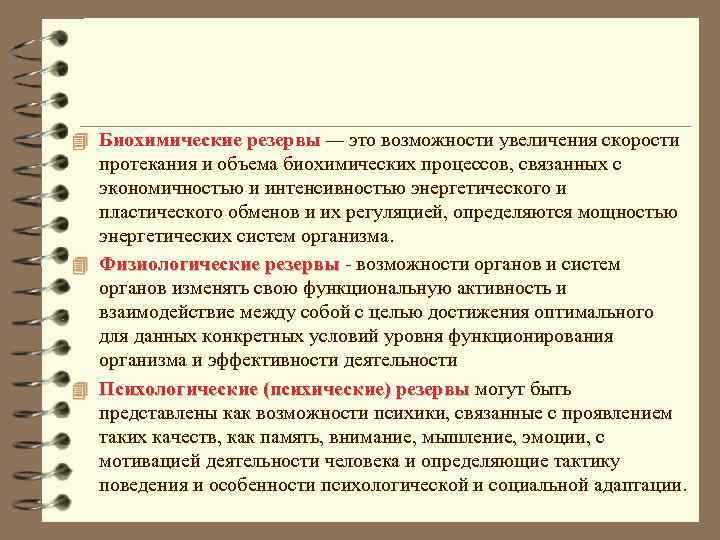 Биохимические резервы — это возможности увеличения скорости протекания и объема биохимических процессов, связанных с экономичностью и интенсивностью энергетического и пластического обменов и их регуляцией, определяются мощностью энергетических систем организма.

Физиологические резервы - возможности органов и систем органов изменять свою функциональную активность и взаимодействие между собой с целью достижения оптимального для данных конкретных условий уровня функционирования организма и эффективности деятельности

Психологические (психические) резервы могут быть представлены как возможности психики, связанные с проявлением таких качеств, как память, внимание, мышление, эмоции, с мотивацией деятельности человека и определяющие тактику поведения и особенности психологической и социальной адаптации.